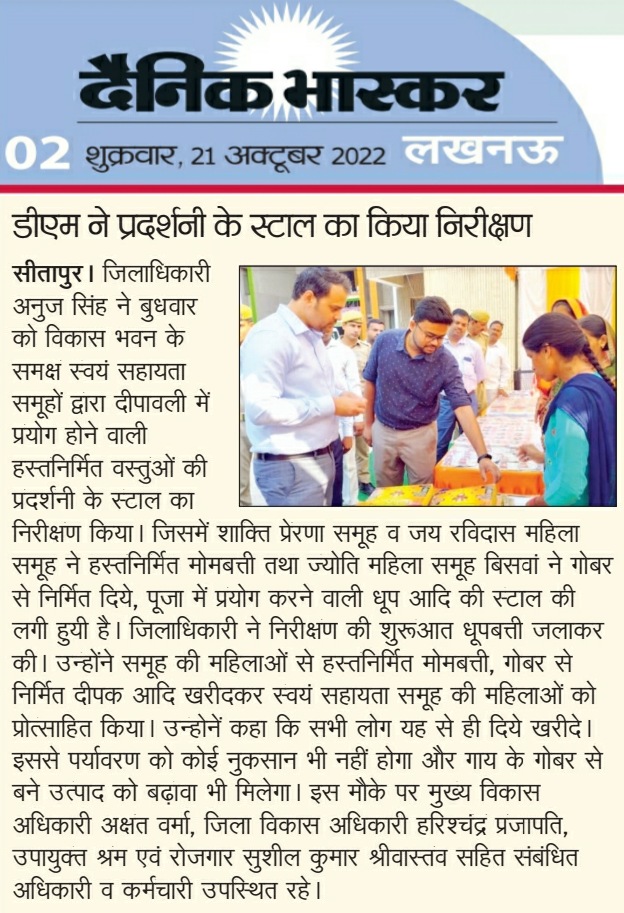 दैनिक भास्कर

02 शुक्रवार, 21 अक्टूबर 2022 लखनऊ

डीएम ने प्रदर्शनी के स्टाल का किया निरीक्षण

सीतापुर। जिलाधिकारी अनुज सिंह ने बुधवार को विकास भवन के समक्ष स्वयं सहायता समूहों द्वारा दीपावली में प्रयोग होने वाली हस्तनिर्मित वस्तुओं की प्रदर्शनी के स्टाल का निरीक्षण किया। जिसमें शाक्ति प्रेरणा समूह व जय रविदास महिला समूह ने हस्तनिर्मित मोमबत्ती तथा ज्योति महिला समूह बिसवां ने गोबर से निर्मित दिये, पूजा में प्रयोग करने वाली धूप आदि की स्टाल की लगी हुयी है। जिलाधिकारी ने निरीक्षण की शुरूआत धूपबत्ती जलाकर की। उन्होंने समूह की महिलाओं से हस्तनिर्मित मोमबत्ती, गोबर से निर्मित दीपक आदि खरीदकर स्वयं सहायता समूह की महिलाओं को प्रोत्साहित किया। उन्होनें कहा कि सभी लोग यह से ही दिये खरीदे। इससे पर्यावरण को कोई नुकसान भी नहीं होगा और गाय के गोबर से बने उत्पाद को बढ़ावा भी मिलेगा। इस मौके पर मुख्य विकास अधिकारी अक्षत वर्मा, जिला विकास अधिकारी हरिश्चंद्र प्रजापति, उपायुक्त श्रम एवं रोजगार सुशील कुमार श्रीवास्तव सहित संबंधित अधिकारी व कर्मचारी उपस्थित रहे।